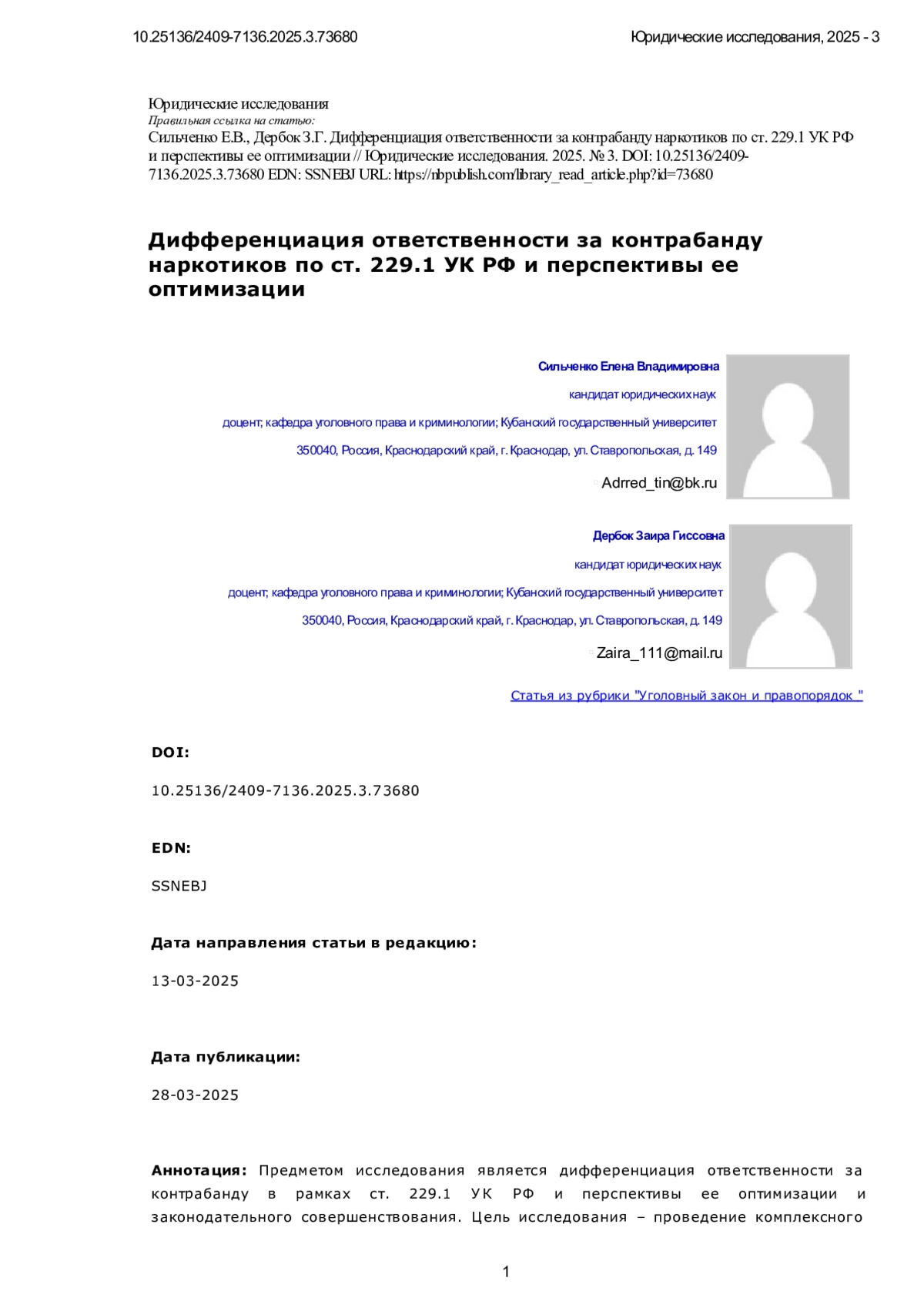 10.25136/2409-7136.2025.3.73680

Юридические исследования, 2025 - 3

Юридические исследования
Правильная ссылка на статью:
Сильченко Е.В., Дербок З.Г. Дифференциация ответственности за контрабанду наркотиков по ст. 229.1 УК РФ и перспективы ее оптимизации // Юридические исследования. 2025. № 3. DOI: 10.25136/2409-7136.2025.3.73680 EDN: SSNEBJ URL: https://nbpublish.com/library_read_article.php?id=73680

Дифференциация ответственности за контрабанду наркотиков по ст. 229.1 УК РФ и перспективы ее оптимизации

Сильченко Елена Владимировна
кандидат юридических наук
доцент; кафедра уголовного права и криминологии; Кубанский государственный университет
350040, Россия, Краснодарский край, г. Краснодар, ул. Ставропольская, д. 149
Adrred_tin@bk.ru

Дербок Заира Гиссовна
кандидат юридических наук
доцент; кафедра уголовного права и криминологии; Кубанский государственный университет
350040, Россия, Краснодарский край, г. Краснодар, ул. Ставропольская, д. 149
Zaira_111@mail.ru

Статья из рубрики "Уголовный закон и правопорядок "

DOI:

10.25136/2409-7136.2025.3.73680

EDN:

SSNEBJ

Дата направления статьи в редакцию:

13-03-2025

Дата публикации:

28-03-2025

Аннотация: Предметом исследования является дифференциация ответственности за контрабанду в рамках ст. 229.1 УК РФ и перспективы ее оптимизации и законодательного совершенствования. Цель исследования – проведение комплексного

1